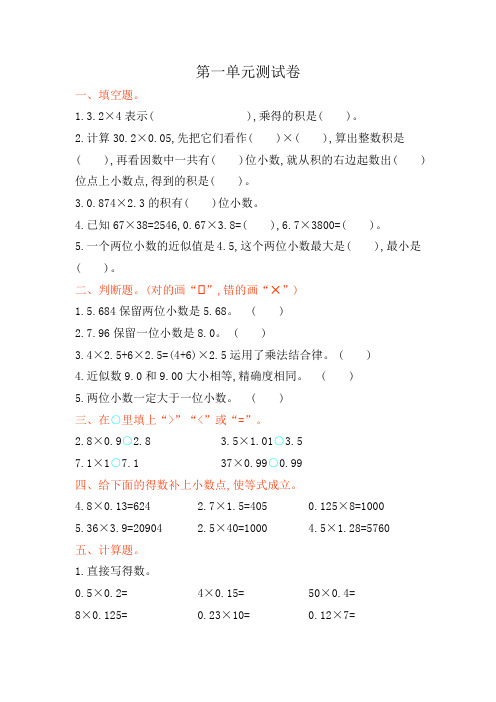 第一单元测试卷

一、填空题。

1. 3.2×4 表示(　　　　　　　　),乘得的积是(　　)。

2. 计算 30.2×0.05,先把它们看作(　　)×(　　),算出整数积是(　　),再看因数中一共有(　　)位小数,就从积的右边起数出(　　)位点上小数点,得到的积是(　　)。

3. 0.874×2.3 的积有(　　)位小数。

4. 已知 67×38=2546, 0.67×3.8=(　　), 6.7×3800=(　　)。

5. 一个两位小数的近似值是 4.5,这个两位小数最大是(　　),最小是(　　)。

二、判断题。(对的画“□”,错的画“×”)

1. 5.684 保留两位小数是 5.68。　(　　)

2. 7.96 保留一位小数是 8.0。　(　　)

3. 4×2.5+6×2.5=(4+6)×2.5 运用了乘法结合律。　(　　)

4. 近似数 9.0 和 9.00 大小相等,精确度相同。　(　　)

5. 两位小数一定大于一位小数。　(　　)

三、在○里填上“>”“<”或“=”。

2.8×0.9○2.8　　3.5×1.01○3.5

7.1×1○7.1　　37×0.99○0.99

四、给下面的得数补上小数点,使等式成立。

4.8×0.13=624　　2.7×1.5=405　　0.125×8=1000

5.36×3.9=20904　　2.5×40=1000　　4.5×1.28=5760

五、计算题。

1. 直接写得数。

0.5×0.2=　　4×0.15=　　50×0.4=

8×0.125=　　0.23×10=　　0.12×7=